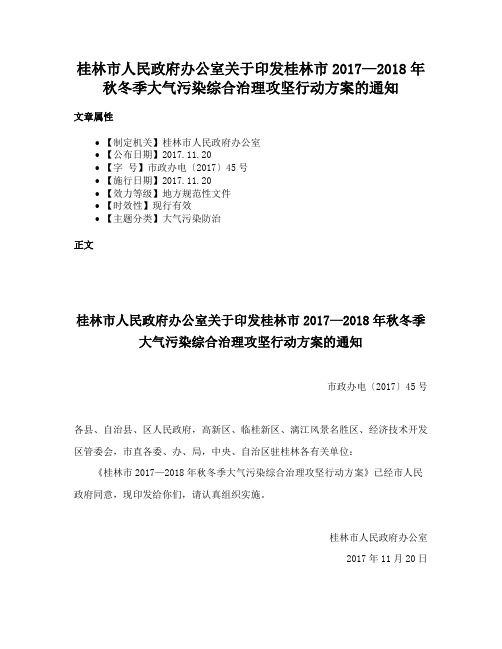 桂林市人民政府办公室关于印发桂林市 2017—2018 年秋冬季大气污染综合治理攻坚行动方案的通知

文章属性

- 【制定机关】桂林市人民政府办公室
- 【公布日期】2017.11.20
- 【字 号】市政办电〔2017〕45 号
- 【施行日期】2017.11.20
- 【效力等级】地方规范性文件
- 【时效性】现行有效
- 【主题分类】大气污染防治

正文

桂林市人民政府办公室关于印发桂林市 2017—2018 年秋冬季大气污染综合治理攻坚行动方案的通知

市政办电〔2017〕45 号

各县、自治县、区人民政府，高新区、临桂新区、漓江风景名胜区、经济技术开发区管委会，市直各委、办、局，中央、自治区驻桂林各有关单位：

《桂林市 2017—2018 年秋冬季大气污染综合治理攻坚行动方案》已经市人民政府同意，现印发给你们，请认真组织实施。

桂林市人民政府办公室

2017 年 11 月 20 日